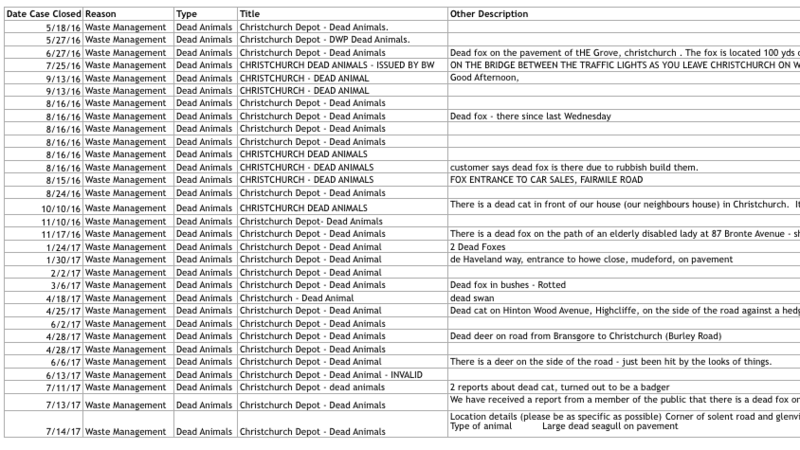 | Date Case Closed | Reason | Type | Title | Other Description |
|---|---|---|---|---|
| 5/18/16 | Waste Management | Dead Animals | Christchurch Depot - Dead Animals. | |
| 5/27/16 | Waste Management | Dead Animals | Christchurch Depot - DWP Dead Animals. | |
| 6/27/16 | Waste Management | Dead Animals | Christchurch Depot - Dead Animals | Dead fox on the pavement of tHE Grove, christchurch . The fox is located 100 yds o |
| 7/25/16 | Waste Management | Dead Animals | CHRISTCHURCH DEAD ANIMALS - ISSUED BY BW | ON THE BRIDGE BETWEEN THE TRAFFIC LIGHTS AS YOU LEAVE CHRISTCHURCH ON W |
| 9/13/16 | Waste Management | Dead Animals | CHRISTCHURCH - DEAD ANIMAL | Good Afternoon, |
| 9/13/16 | Waste Management | Dead Animals | CHRISTCHURCH - DEAD ANIMAL | |
| 8/16/16 | Waste Management | Dead Animals | Christchurch Depot - Dead Animals | |
| 8/16/16 | Waste Management | Dead Animals | Christchurch Depot - Dead Animals | Dead fox - there since last Wednesday |
| 8/16/16 | Waste Management | Dead Animals | Christchurch Depot - Dead Animals | |
| 8/16/16 | Waste Management | Dead Animals | Christchurch Depot - Dead Animals | |
| 8/16/16 | Waste Management | Dead Animals | CHRISTCHURCH DEAD ANIMALS | |
| 8/16/16 | Waste Management | Dead Animals | CHRISTCHURCH - DEAD ANIMALS | customer says dead fox is there due to rubbish build them. |
| 8/15/16 | Waste Management | Dead Animals | CHRISTCHURCH - DEAD ANIMALS | FOX ENTRANCE TO CAR SALES, FAIRMILE ROAD |
| 8/24/16 | Waste Management | Dead Animals | Christchurch Depot - Dead Animals | |
| 10/10/16 | Waste Management | Dead Animals | CHRISTCHURCH DEAD ANIMALS | There is a dead cat in front of our house (our neighbours house) in Christchurch. It |
| 11/10/16 | Waste Management | Dead Animals | Christchurch Depot- Dead Animals | |
| 11/17/16 | Waste Management | Dead Animals | Christchurch Depot - Dead Animals | There is a dead fox on the path of an elderly disabled lady at 87 Bronte Avenue - sh |
| 1/24/17 | Waste Management | Dead Animals | Christchurch Depot - Dead Animal | 2 Dead Foxes |
| 1/30/17 | Waste Management | Dead Animals | Christchurch Depot - Dead Animal | de Haveland way, entrance to howe close, mudeford, on pavement |
| 2/2/17 | Waste Management | Dead Animals | Christchurch Depot - Dead Animal | |
| 3/6/17 | Waste Management | Dead Animals | Christchurch Depot - Dead Animals | Dead fox in bushes - Rotted |
| 4/18/17 | Waste Management | Dead Animals | Christchurch - Dead Animal | dead swan |
| 4/25/17 | Waste Management | Dead Animals | Christchurch Depot - Dead Animal | Dead cat on Hinton Wood Avenue, Highcliffe, on the side of the road against a hedg |
| 6/2/17 | Waste Management | Dead Animals | Christchurch Depot - Dead Animals | |
| 4/28/17 | Waste Management | Dead Animals | Christchurch Depot - Dead Animals | Dead deer on road from Bransgore to Christchurch (Burley Road) |
| 4/28/17 | Waste Management | Dead Animals | Christchurch Depot - Dead Animals | |
| 6/6/17 | Waste Management | Dead Animals | Christchurch Depot - Dead Animal | There is a deer on the side of the road - just been hit by the looks of things. |
| 6/13/17 | Waste Management | Dead Animals | Christchurch Depot - Dead Animal - INVALID | |
| 7/11/17 | Waste Management | Dead Animals | Christchurch Depot - dead animals | 2 reports about dead cat, turned out to be a badger |
| 7/13/17 | Waste Management | Dead Animals | Christchurch Depot - Dead Animals | We have received a report from a member of the public that there is a dead fox or |
| 7/14/17 | Waste Management | Dead Animals | Christchurch Depot - Dead Animals | Location details (please be as specific as possible) Corner of solent road and glenvi Type of animal Large dead seagull on pavement |